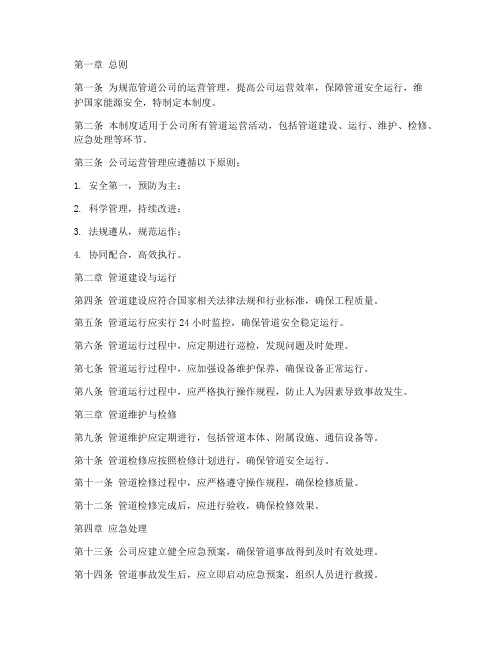 第一章 总则

第一条 为规范管道公司的运营管理，提高公司运营效率，保障管道安全运行，维护国家能源安全，特制定本制度。

第二条 本制度适用于公司所有管道运营活动，包括管道建设、运行、维护、检修、应急处理等环节。

第三条 公司运营管理应遵循以下原则：

1. 安全第一，预防为主；

2. 科学管理，持续改进；

3. 法规遵从，规范运作；

4. 协同配合，高效执行。

第二章 管道建设与运行

第四条 管道建设应符合国家相关法律法规和行业标准，确保工程质量。

第五条 管道运行应实行 24 小时监控，确保管道安全稳定运行。

第六条 管道运行过程中，应定期进行巡检，发现问题及时处理。

第七条 管道运行过程中，应加强设备维护保养，确保设备正常运行。

第八条 管道运行过程中，应严格执行操作规程，防止人为因素导致事故发生。

第三章 管道维护与检修

第九条 管道维护应定期进行，包括管道本体、附属设施、通信设备等。

第十条 管道检修应按照检修计划进行，确保管道安全运行。

第十一条 管道检修过程中，应严格遵守操作规程，确保检修质量。

第十二条 管道检修完成后，应进行验收，确保检修效果。

第四章 应急处理

第十三条 公司应建立健全应急预案，确保管道事故得到及时有效处理。

第十四条 管道事故发生后，应立即启动应急预案，组织人员进行救援。